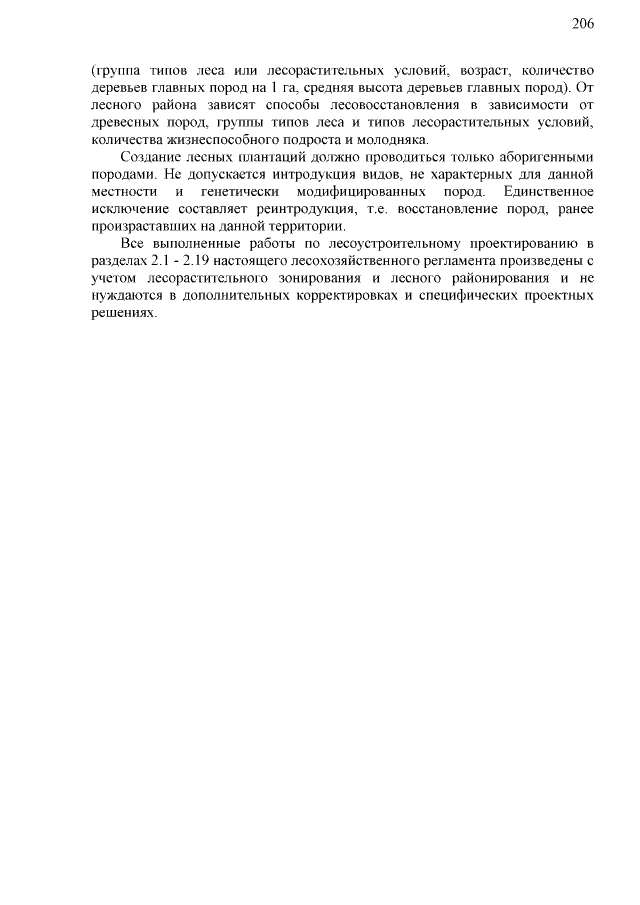 206

(группа типов леса или лесорастительных условий, возраст, количество деревьев главных пород на 1 га, средняя высота деревьев главных пород). От лесного района зависят способы лесовосстановления в зависимости от древесных пород, группы типов леса и типов лесорастительных условий, количества жизнеспособного подроста и молодняка.

Создание лесных плантаций должно проводиться только аборигенными породами. Не допускается интродукция видов, не характерных для данной местности и генетически модифицированных пород. Единственное исключение составляет реинтродукция, т.е. восстановление пород, ранее произраставших на данной территории.

Все выполненные работы по лесоустроительному проектированию в разделах 2.1 - 2.19 настоящего лесохозяйственного регламента произведены с учетом лесорастительного зонирования и лесного районирования и не нуждаются в дополнительных корректировках и специфических проектных решениях.